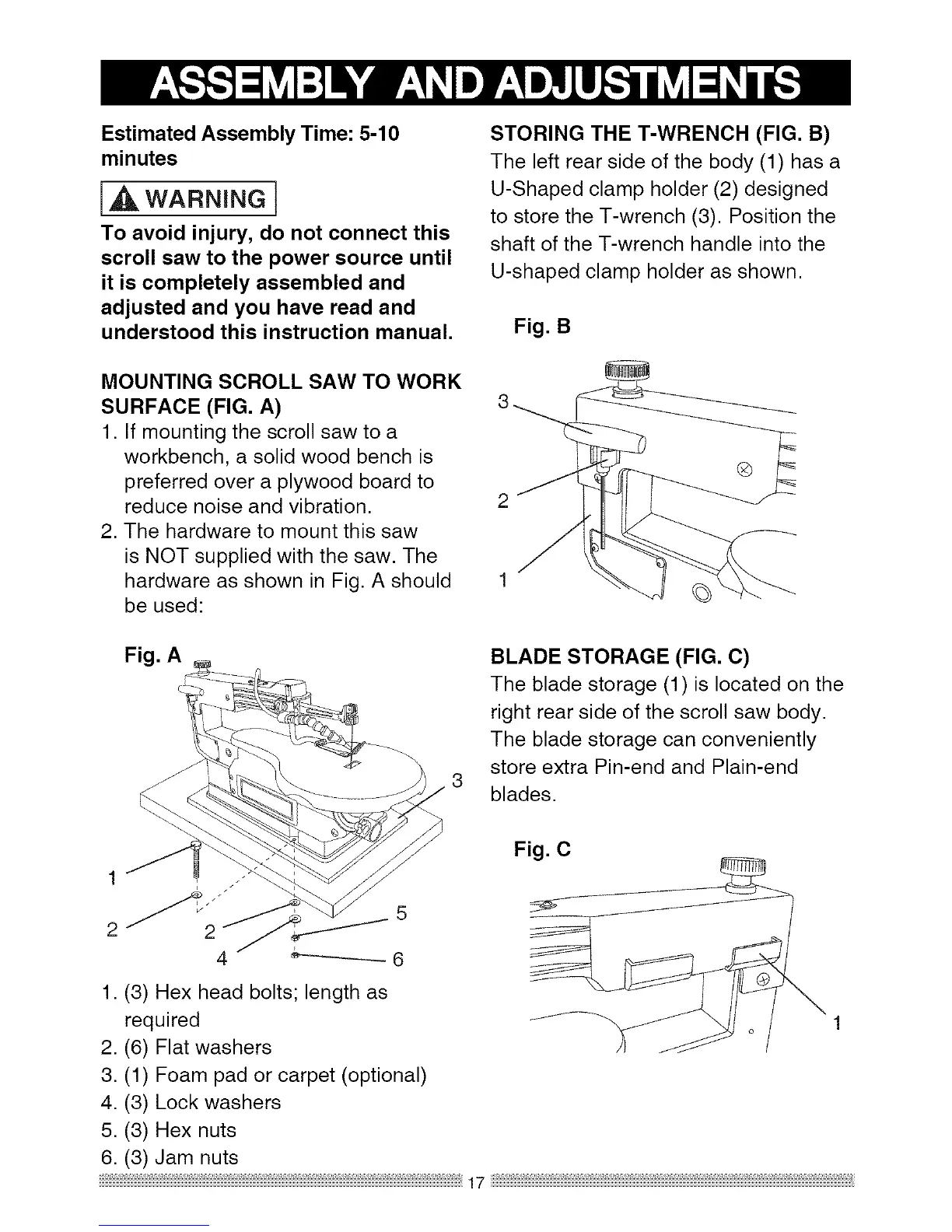 ASSEMBLY AND ADJUSTMENTS

Estimated Assembly Time: 5-10 minutes

WARNING

To avoid injury, do not connect this scroll saw to the power source until it is completely assembled and adjusted and you have read and understood this instruction manual.

MOUNTING SCROLL SAW TO WORK SURFACE (FIG. A)
1. If mounting the scroll saw to a workbench, a solid wood bench is preferred over a plywood board to reduce noise and vibration.
2. The hardware to mount this saw is NOT supplied with the saw. The hardware as shown in Fig. A should be used:

Fig. A

3
1
2
2
5
4
6

1. (3) Hex head bolts; length as required
2. (6) Flat washers
3. (1) Foam pad or carpet (optional)
4. (3) Lock washers
5. (3) Hex nuts
6. (3) Jam nuts

STORING THE T-WRENCH (FIG. B)
The left rear side of the body (1) has a U-Shaped clamp holder (2) designed to store the T-wrench (3). Position the shaft of the T-wrench handle into the U-shaped clamp holder as shown.

Fig. B

3
2
1

BLADE STORAGE (FIG. C)
The blade storage (1) is located on the right rear side of the scroll saw body. The blade storage can conveniently store extra Pin-end and Plain-end blades.

Fig. C

1

17